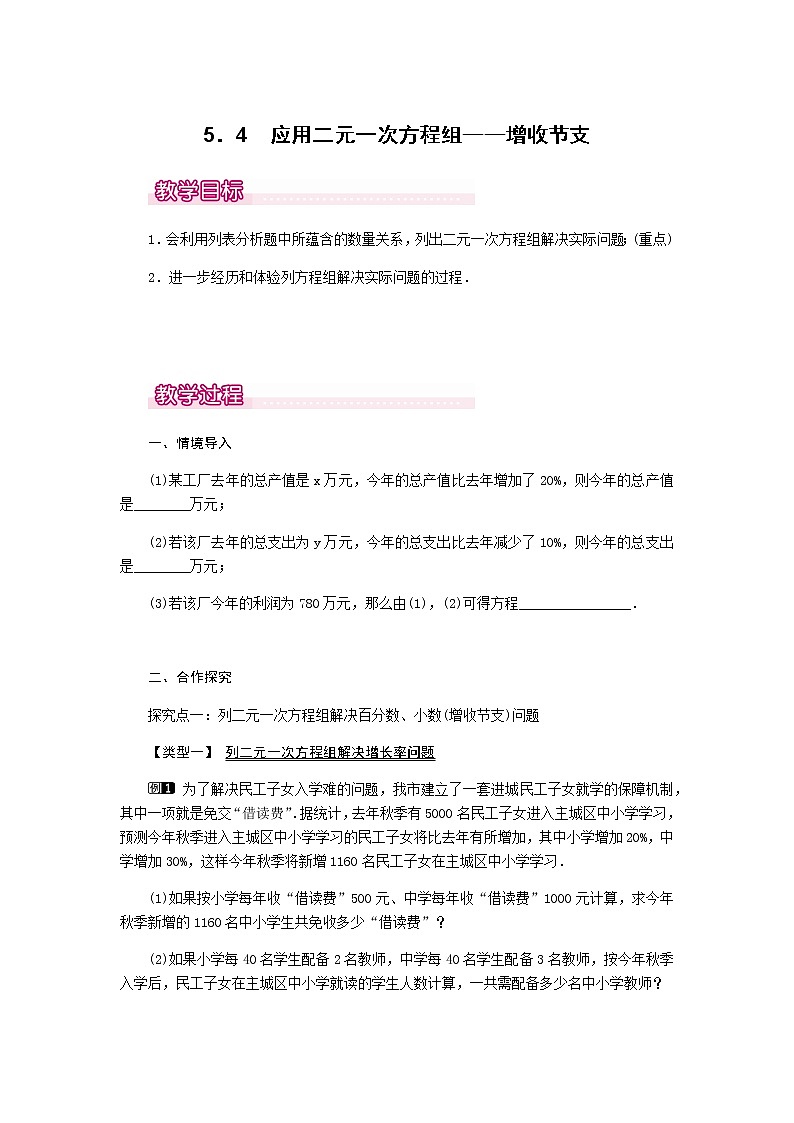 5．4　应用二元一次方程组——增收节支

教学目标

1．会利用列表分析题中所蕴含的数量关系，列出二元一次方程组解决实际问题；(重点)

2．进一步经历和体验列方程组解决实际问题的过程．

教学过程

一、情境导入

(1)某工厂去年的总产值是 x 万元，今年的总产值比去年增加了 20%，则今年的总产值是________万元；

(2)若该厂去年的总支出为 y 万元，今年的总支出比去年减少了 10%，则今年的总支出是________万元；

(3)若该厂今年的利润为 780 万元，那么由(1)，(2)可得方程________________．

二、合作探究

探究点一：列二元一次方程组解决百分数、小数(增收节支)问题

【类型一】 列二元一次方程组解决增长率问题

例1 为了解决民工子女入学难的问题，我市建立了一套进城民工子女就学的保障机制，其中一项就是免交“借读费”．据统计，去年秋季有 5000 名民工子女进入主城区中小学学习，预测今年秋季进入主城区中小学学习的民工子女将比去年有所增加，其中小学增加 20%，中学增加 30%，这样今年秋季将新增 1160 名民工子女在主城区中小学学习．

(1)如果按小学每年收“借读费”500 元、中学每年收“借读费”1000 元计算，求今年秋季新增的 1160 名中小学生共免收多少“借读费”？

(2)如果小学每 40 名学生配备 2 名教师，中学每 40 名学生配备 3 名教师，按今年秋季入学后，民工子女在主城区中小学就读的学生人数计算，一共需配备多少名中小学教师？